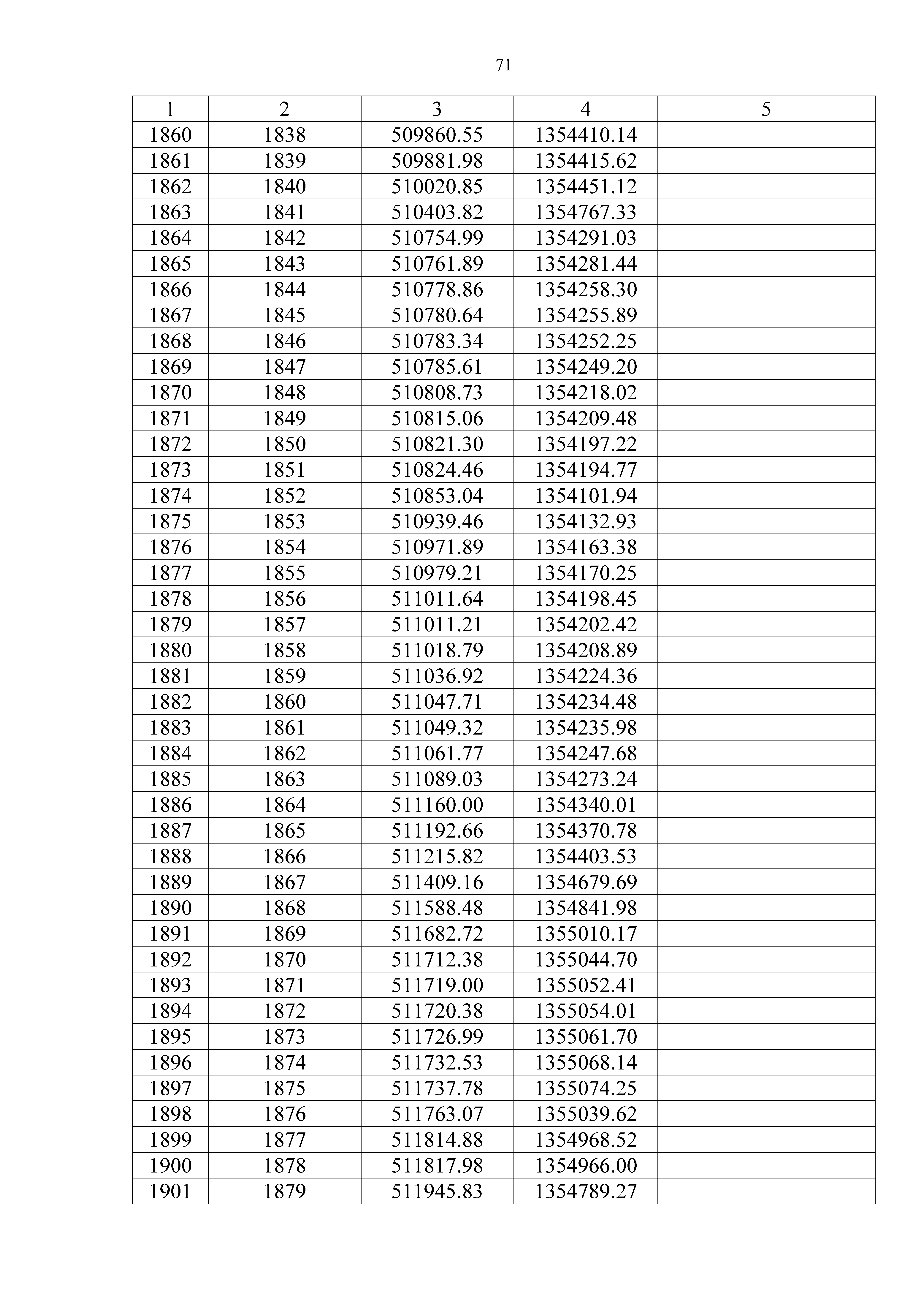 71

| 1 | 2 | 3 | 4 | 5 |
|---|---|---|---|---|
| 1860 | 1838 | 509860.55 | 1354410.14 | |
| 1861 | 1839 | 509881.98 | 1354415.62 | |
| 1862 | 1840 | 510020.85 | 1354451.12 | |
| 1863 | 1841 | 510403.82 | 1354767.33 | |
| 1864 | 1842 | 510754.99 | 1354291.03 | |
| 1865 | 1843 | 510761.89 | 1354281.44 | |
| 1866 | 1844 | 510778.86 | 1354258.30 | |
| 1867 | 1845 | 510780.64 | 1354255.89 | |
| 1868 | 1846 | 510783.34 | 1354252.25 | |
| 1869 | 1847 | 510785.61 | 1354249.20 | |
| 1870 | 1848 | 510808.73 | 1354218.02 | |
| 1871 | 1849 | 510815.06 | 1354209.48 | |
| 1872 | 1850 | 510821.30 | 1354197.22 | |
| 1873 | 1851 | 510824.46 | 1354194.77 | |
| 1874 | 1852 | 510853.04 | 1354101.94 | |
| 1875 | 1853 | 510939.46 | 1354132.93 | |
| 1876 | 1854 | 510971.89 | 1354163.38 | |
| 1877 | 1855 | 510979.21 | 1354170.25 | |
| 1878 | 1856 | 511011.64 | 1354198.45 | |
| 1879 | 1857 | 511011.21 | 1354202.42 | |
| 1880 | 1858 | 511018.79 | 1354208.89 | |
| 1881 | 1859 | 511036.92 | 1354224.36 | |
| 1882 | 1860 | 511047.71 | 1354234.48 | |
| 1883 | 1861 | 511049.32 | 1354235.98 | |
| 1884 | 1862 | 511061.77 | 1354247.68 | |
| 1885 | 1863 | 511089.03 | 1354273.24 | |
| 1886 | 1864 | 511160.00 | 1354340.01 | |
| 1887 | 1865 | 511192.66 | 1354370.78 | |
| 1888 | 1866 | 511215.82 | 1354403.53 | |
| 1889 | 1867 | 511409.16 | 1354679.69 | |
| 1890 | 1868 | 511588.48 | 1354841.98 | |
| 1891 | 1869 | 511682.72 | 1355010.17 | |
| 1892 | 1870 | 511712.38 | 1355044.70 | |
| 1893 | 1871 | 511719.00 | 1355052.41 | |
| 1894 | 1872 | 511720.38 | 1355054.01 | |
| 1895 | 1873 | 511726.99 | 1355061.70 | |
| 1896 | 1874 | 511732.53 | 1355068.14 | |
| 1897 | 1875 | 511737.78 | 1355074.25 | |
| 1898 | 1876 | 511763.07 | 1355039.62 | |
| 1899 | 1877 | 511814.88 | 1354968.52 | |
| 1900 | 1878 | 511817.98 | 1354966.00 | |
| 1901 | 1879 | 511945.83 | 1354789.27 | |